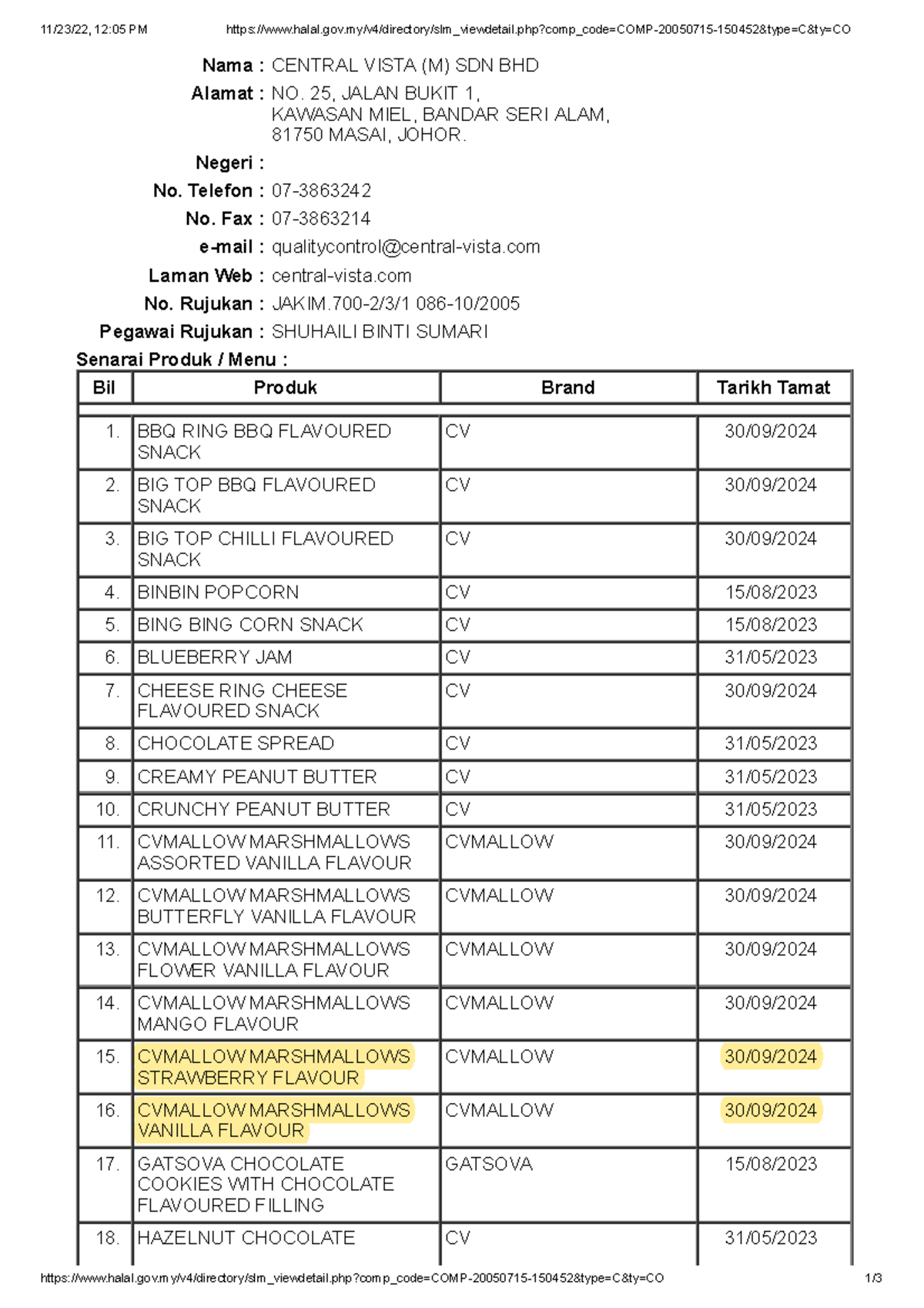 11/23/22, 12:05 PM https://www.halal.gov.my/v4/directory/slm_viewdetail.php?comp_code=COMP-20050715-150452&type=C&ty=CO

Nama : CENTRAL VISTA (M) SDN BHD
Alamat : NO. 25, JALAN BUKIT 1, KAWASAN MIEL, BANDAR SERI ALAM, 81750 MASAI, JOHOR.
Negeri :
No. Telefon : 07-3863242
No. Fax : 07-3863214
e-mail : qualitycontrol@central-vista.com
Laman Web : central-vista.com
No. Rujukan : JAKIM.700-2/3/1 086-10/2005
Pegawai Rujukan : SHUHAILI BINTI SUMARI

Senarai Produk / Menu :

| Bil | Produk | Brand | Tarikh Tamat |
|---|---|---|---|
| 1. | BBQ RING BBQ FLAVOURED SNACK | CV | 30/09/2024 |
| 2. | BIG TOP BBQ FLAVOURED SNACK | CV | 30/09/2024 |
| 3. | BIG TOP CHILLI FLAVOURED SNACK | CV | 30/09/2024 |
| 4. | BINBIN POPCORN | CV | 15/08/2023 |
| 5. | BING BING CORN SNACK | CV | 15/08/2023 |
| 6. | BLUEBERRY JAM | CV | 31/05/2023 |
| 7. | CHEESE RING CHEESE FLAVOURED SNACK | CV | 30/09/2024 |
| 8. | CHOCOLATE SPREAD | CV | 31/05/2023 |
| 9. | CREAMY PEANUT BUTTER | CV | 31/05/2023 |
| 10. | CRUNCHY PEANUT BUTTER | CV | 31/05/2023 |
| 11. | CVMALLOW MARSHMALLOWS ASSORTED VANILLA FLAVOUR | CVMALLOW | 30/09/2024 |
| 12. | CVMALLOW MARSHMALLOWS BUTTERFLY VANILLA FLAVOUR | CVMALLOW | 30/09/2024 |
| 13. | CVMALLOW MARSHMALLOWS FLOWER VANILLA FLAVOUR | CVMALLOW | 30/09/2024 |
| 14. | CVMALLOW MARSHMALLOWS MANGO FLAVOUR | CVMALLOW | 30/09/2024 |
| 15. | CVMALLOW MARSHMALLOWS STRAWBERRY FLAVOUR | CVMALLOW | 30/09/2024 |
| 16. | CVMALLOW MARSHMALLOWS VANILLA FLAVOUR | CVMALLOW | 30/09/2024 |
| 17. | GATSOVA CHOCOLATE COOKIES WITH CHOCOLATE FLAVOURED FILLING | GATSOVA | 15/08/2023 |
| 18. | HAZELNUT CHOCOLATE | CV | 31/05/2023 |

https://www.halal.gov.my/v4/directory/slm_viewdetail.php?comp_code=COMP-20050715-150452&type=C&ty=CO 1/3